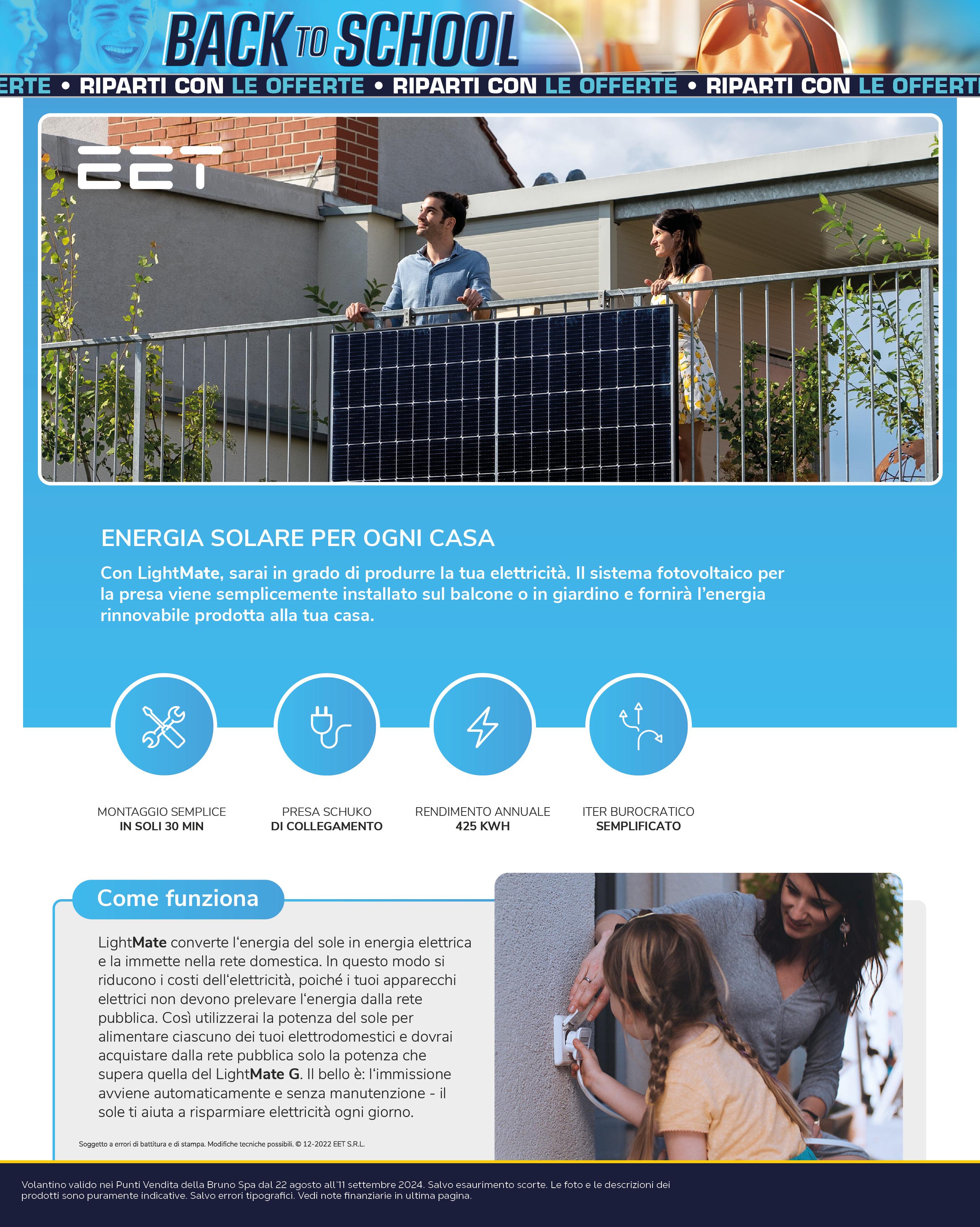 BACK TO SCHOOL

ERTE • RIPARTI CON LE OFFERTE • RIPARTI CON LE OFFERTE • RIPARTI CON LE OFFERT

EET

ENERGIA SOLARE PER OGNI CASA

Con LightMate, sarai in grado di produrre la tua elettricità. Il sistema fotovoltaico per la presa viene semplicemente installato sul balcone o in giardino e fornirà l'energia rinnovabile prodotta alla tua casa.

MONTAGGIO SEMPLICE
IN SOLI 30 MIN

PRESA SCHUKO
DI COLLEGAMENTO

RENDIMENTO ANNUALE
425 KWH

ITER BUROCRATICO
SEMPLIFICATO

Come funziona

LightMate converte l'energia del sole in energia elettrica e la immette nella rete domestica. In questo modo si riducono i costi dell'elettricità, poiché i tuoi apparecchi elettrici non devono prelevare l'energia dalla rete pubblica. Così utilizzerai la potenza del sole per alimentare ciascuno dei tuoi elettrodomestici e dovrai acquistare dalla rete pubblica solo la potenza che supera quella del LightMate G. Il bello è: l'immissione avviene automaticamente e senza manutenzione - il sole ti aiuta a risparmiare elettricità ogni giorno.

Soggetto a errori di battitura e di stampa. Modifiche tecniche possibili. © 12-2022 EET S.R.L.

Volantino valido nei Punti Vendita della Bruno Spa dal 22 agosto all'11 settembre 2024. Salvo esaurimento scorte. Le foto e le descrizioni dei prodotti sono puramente indicative. Salvo errori tipografici. Vedi note finanziarie in ultima pagina.